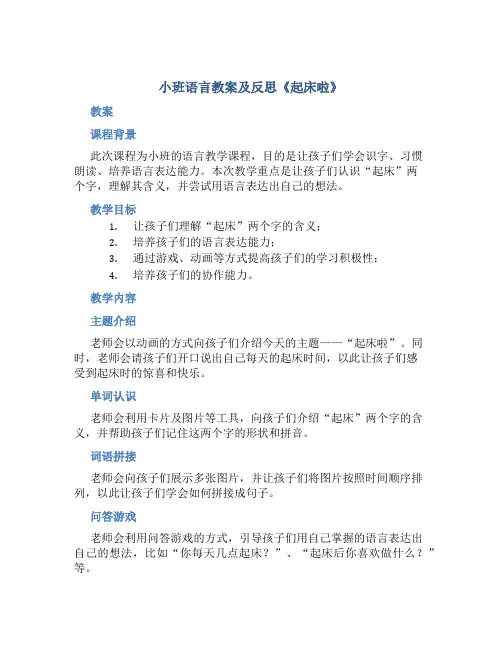 小班语言教案及反思《起床啦》

教案

课程背景

此次课程为小班的语言教学课程，目的是让孩子们学会识字、习惯朗读、培养语言表达能力。本次教学重点是让孩子们认识“起床”两个字，理解其含义，并尝试用语言表达出自己的想法。

教学目标

1. 让孩子们理解“起床”两个字的含义；
2. 培养孩子们的语言表达能力；
3. 通过游戏、动画等方式提高孩子们的学习积极性；
4. 培养孩子们的协作能力。

教学内容

主题介绍

老师会以动画的方式向孩子们介绍今天的主题——“起床啦”。同时，老师会请孩子们开口说出自己每天的起床时间，以此让孩子们感受到起床时的惊喜和快乐。

单词认识

老师会利用卡片及图片等工具，向孩子们介绍“起床”两个字的含义，并帮助孩子们记住这两个字的形状和拼音。

词语拼接

老师会向孩子们展示多张图片，并让孩子们将图片按照时间顺序排列，以此让孩子们学会如何拼接成句子。

问答游戏

老师会利用问答游戏的方式，引导孩子们用自己掌握的语言表达出自己的想法，比如“你每天几点起床？”、“起床后你喜欢做什么？”等。